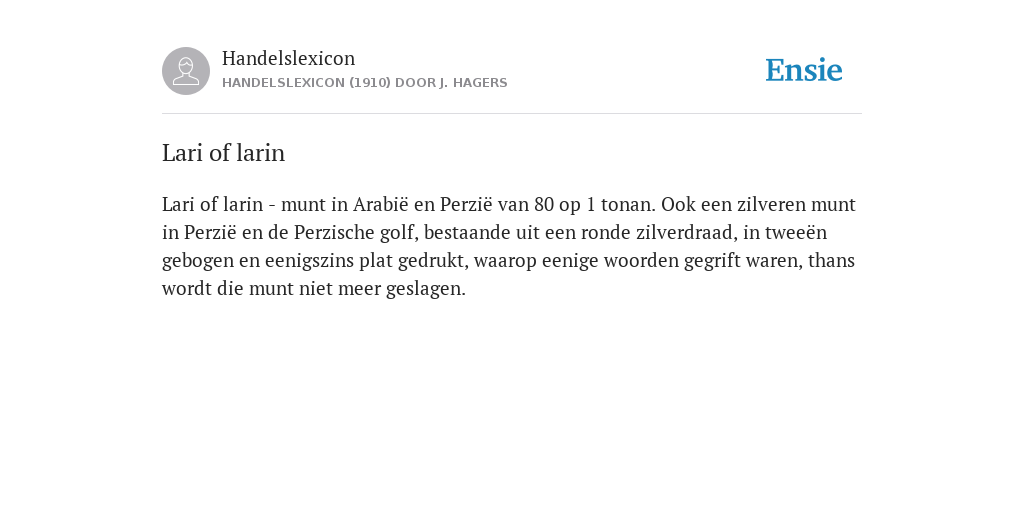 Handelslexicon
HANDELSLEXICON (1910) DOOR J. HAGERS

Ensie

Lari of larin

Lari of larin - munt in Arabië en Perzië van 80 op 1 tonan. Ook een zilveren munt in Perzië en de Perzische golf, bestaande uit een ronde zilverdraad, in tweeën gebogen en eenigszins plat gedrukt, waarop eenige woorden gegrift waren, thans wordt die munt niet meer geslagen.